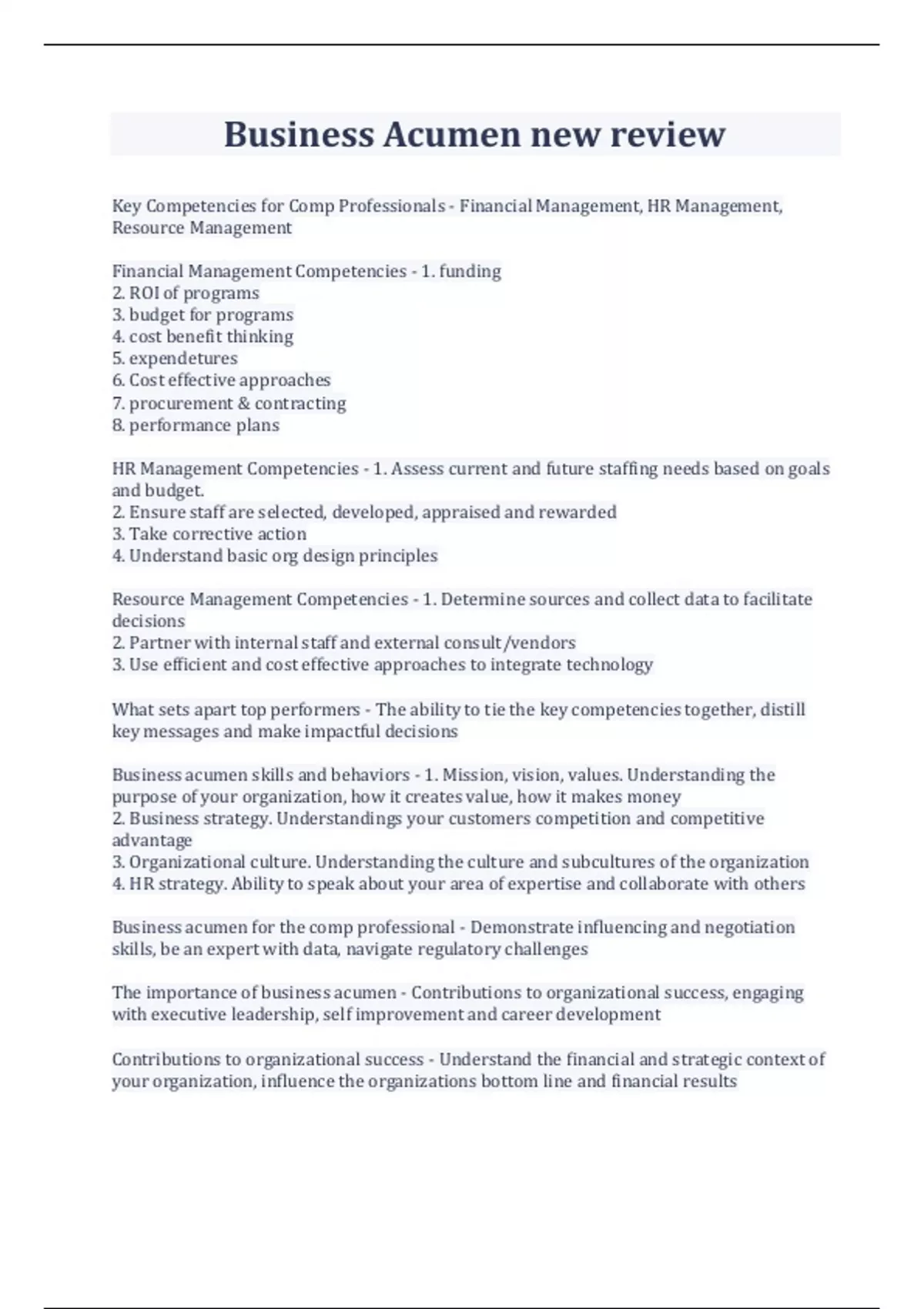 Business Acumen new review

Key Competencies for Comp Professionals - Financial Management, HR Management, Resource Management

Financial Management Competencies - 1. funding
2. ROI of programs
3. budget for programs
4. cost benefit thinking
5. expendetures
6. Cost effective approaches
7. procurement & contracting
8. performance plans

HR Management Competencies - 1. Assess current and future staffing needs based on goals and budget.
2. Ensure staff are selected, developed, appraised and rewarded
3. Take corrective action
4. Understand basic org design principles

Resource Management Competencies - 1. Determine sources and collect data to facilitate decisions
2. Partner with internal staff and external consult/vendors
3. Use efficient and cost effective approaches to integrate technology

What sets apart top performers - The ability to tie the key competencies together, distill key messages and make impactful decisions

Business acumen skills and behaviors - 1. Mission, vision, values. Understanding the purpose of your organization, how it creates value, how it makes money
2. Business strategy. Understandings your customers competition and competitive advantage
3. Organizational culture. Understanding the culture and subcultures of the organization
4. HR strategy. Ability to speak about your area of expertise and collaborate with others

Business acumen for the comp professional - Demonstrate influencing and negotiation skills, be an expert with data, navigate regulatory challenges

The importance of business acumen - Contributions to organizational success, engaging with executive leadership, self improvement and career development

Contributions to organizational success - Understand the financial and strategic context of your organization, influence the organizations bottom line and financial results